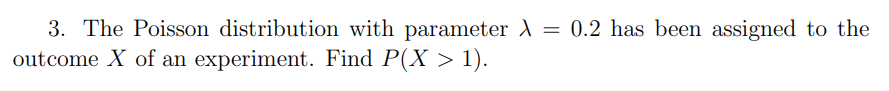 3. The Poisson distribution with parameter $\lambda = 0.2$ has been assigned to the outcome $X$ of an experiment. Find $P(X > 1)$.